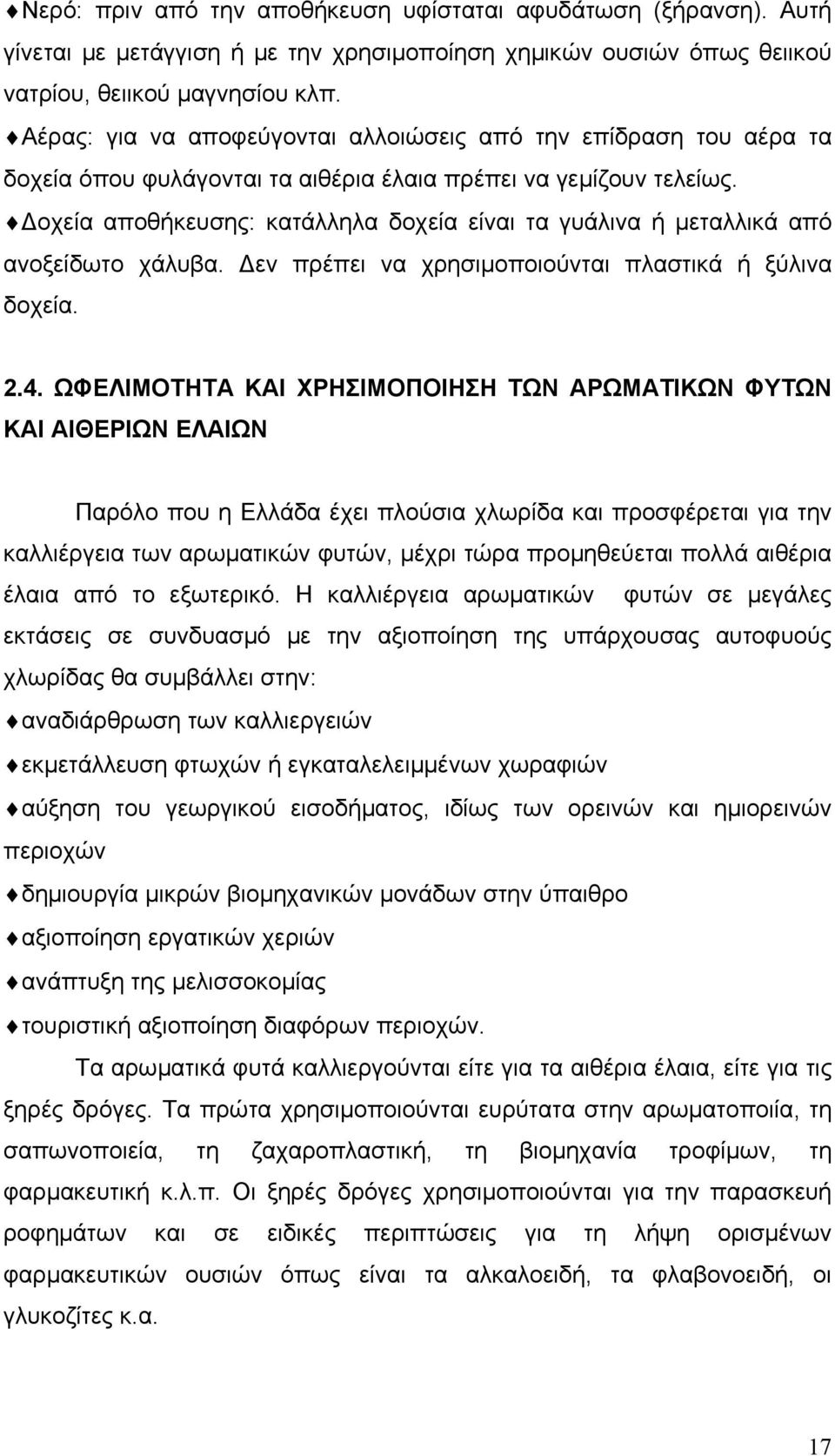 ♦Νερό: πριν από την αποθήκευση υφίσταται αφυδάτωση (ξήρανση). Αυτή γίνεται με μετάγγιση ή με την χρησιμοποίηση χημικών ουσιών όπως θειικού νατρίου, θειικού μαγνησίου κλπ.

♦Αέρας: για να αποφεύγονται αλλοιώσεις από την επίδραση του αέρα τα δοχεία όπου φυλάγονται τα αιθέρια έλαια πρέπει να γεμίζουν τελείως.

♦Δοχεία αποθήκευσης: κατάλληλα δοχεία είναι τα γυάλινα ή μεταλλικά από ανοξείδωτο χάλυβα. Δεν πρέπει να χρησιμοποιούνται πλαστικά ή ξύλινα δοχεία.

2.4. ΩΦΕΛΙΜΟΤΗΤΑ ΚΑΙ ΧΡΗΣΙΜΟΠΟΙΗΣΗ ΤΩΝ ΑΡΩΜΑΤΙΚΩΝ ΦΥΤΩΝ ΚΑΙ ΑΙΘΕΡΙΩΝ ΕΛΑΙΩΝ

Παρόλο που η Ελλάδα έχει πλούσια χλωρίδα και προσφέρεται για την καλλιέργεια των αρωματικών φυτών, μέχρι τώρα προμηθεύεται πολλά αιθέρια έλαια από το εξωτερικό. Η καλλιέργεια αρωματικών φυτών σε μεγάλες εκτάσεις σε συνδυασμό με την αξιοποίηση της υπάρχουσας αυτοφυούς χλωρίδας θα συμβάλλει στην:

♦αναδιάρθρωση των καλλιεργειών

♦εκμετάλλευση φτωχών ή εγκαταλελειμμένων χωραφιών

♦αύξηση του γεωργικού εισοδήματος, ιδίως των ορεινών και ημιορεινών περιοχών

♦δημιουργία μικρών βιομηχανικών μονάδων στην ύπαιθρο

♦αξιοποίηση εργατικών χεριών

♦ανάπτυξη της μελισσοκομίας

♦τουριστική αξιοποίηση διαφόρων περιοχών.

Τα αρωματικά φυτά καλλιεργούνται είτε για τα αιθέρια έλαια, είτε για τις ξηρές δρόγες. Τα πρώτα χρησιμοποιούνται ευρύτατα στην αρωματοποιία, τη σαπωνοποιεία, τη ζαχαροπλαστική, τη βιομηχανία τροφίμων, τη φαρμακευτική κ.λ.π. Οι ξηρές δρόγες χρησιμοποιούνται για την παρασκευή ροφημάτων και σε ειδικές περιπτώσεις για τη λήψη ορισμένων φαρμακευτικών ουσιών όπως είναι τα αλκαλοειδή, τα φλαβονοειδή, οι γλυκοζίτες κ.α.

17